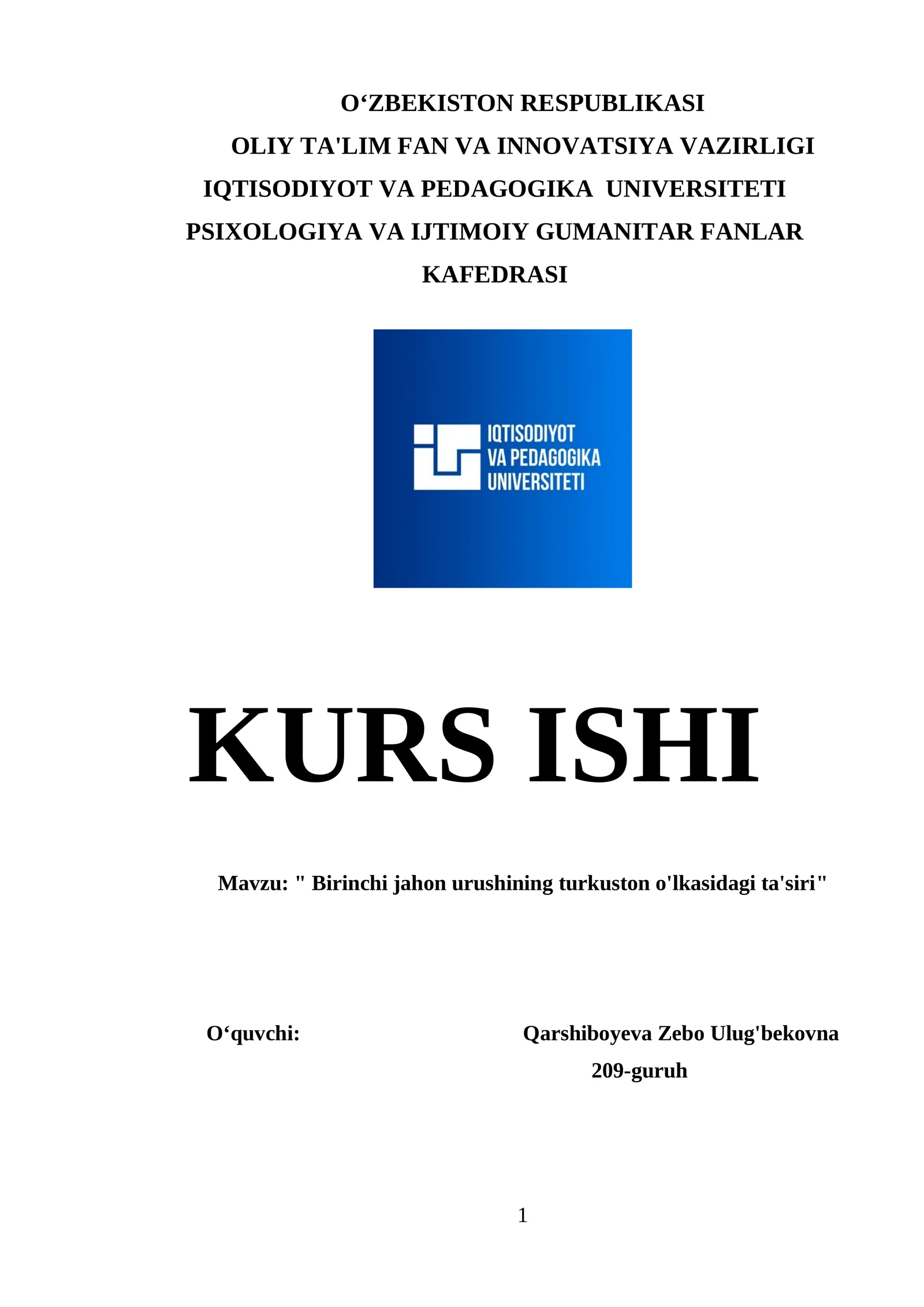 O‘ZBEKISTON RESPUBLIKASI
OLIY TA'LIM FAN VA INNOVATSIYA VAZIRLIGI
IQTISODIYOT VA PEDAGOGIKA UNIVERSITETI
PSIXOLOGIYA VA IJTIMOIY GUMANITAR FANLAR KAFEDRASI

IQTISODIYOT VA PEDAGOGIKA UNIVERSITETI

KURS ISHI

Mavzu: " Birinchi jahon urushining turkuston o'lkasidagi ta'siri"

O‘quvchi: Qarshiboyeva Zebo Ulug'bekovna
209-guruh

1